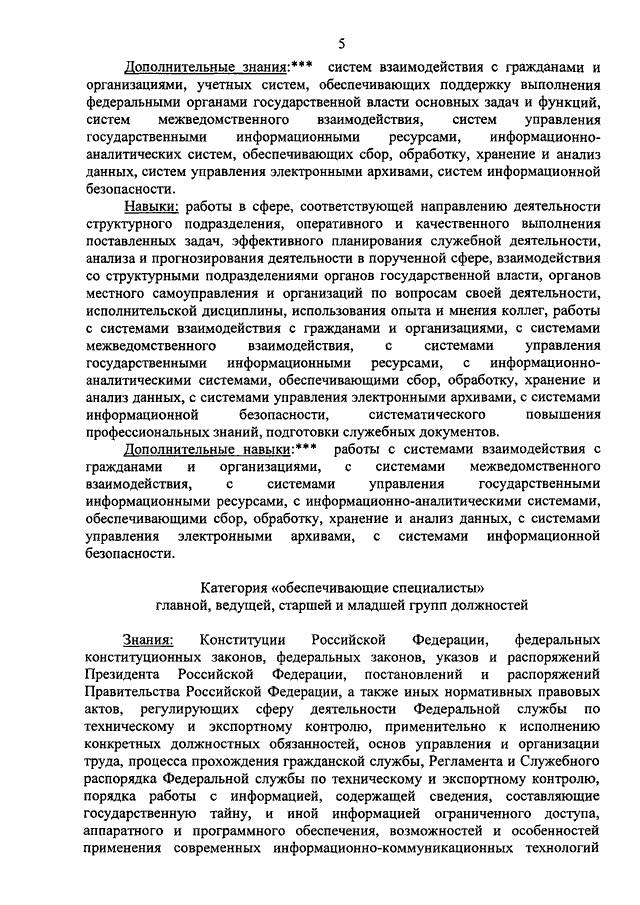 5

Дополнительные знания:*** систем взаимодействия с гражданами и организациями, учетных систем, обеспечивающих поддержку выполнения федеральными органами государственной власти основных задач и функций, систем межведомственного взаимодействия, систем управления государственными информационными ресурсами, информационно-аналитических систем, обеспечивающих сбор, обработку, хранение и анализ данных, систем управления электронными архивами, систем информационной безопасности.

Навыки: работы в сфере, соответствующей направлению деятельности структурного подразделения, оперативного и качественного выполнения поставленных задач, эффективного планирования служебной деятельности, анализа и прогнозирования деятельности в порученной сфере, взаимодействия со структурными подразделениями органов государственной власти, органов местного самоуправления и организаций по вопросам своей деятельности, исполнительской дисциплины, использования опыта и мнения коллег, работы с системами взаимодействия с гражданами и организациями, с системами межведомственного взаимодействия, с системами управления государственными информационными ресурсами, с информационно-аналитическими системами, обеспечивающими сбор, обработку, хранение и анализ данных, с системами управления электронными архивами, с системами информационной безопасности, систематического повышения профессиональных знаний, подготовки служебных документов.

Дополнительные навыки:*** работы с системами взаимодействия с гражданами и организациями, с системами межведомственного взаимодействия, с системами управления государственными информационными ресурсами, с информационно-аналитическими системами, обеспечивающими сбор, обработку, хранение и анализ данных, с системами управления электронными архивами, с системами информационной безопасности.

Категория «обеспечивающие специалисты»
главной, ведущей, старшей и младшей групп должностей

Знания: Конституции Российской Федерации, федеральных конституционных законов, федеральных законов, указов и распоряжений Президента Российской Федерации, постановлений и распоряжений Правительства Российской Федерации, а также иных нормативных правовых актов, регулирующих сферу деятельности Федеральной службы по техническому и экспортному контролю, применительно к исполнению конкретных должностных обязанностей, основ управления и организации труда, процесса прохождения гражданской службы, Регламента и Служебного распорядка Федеральной службы по техническому и экспортному контролю, порядка работы с информацией, содержащей сведения, составляющие государственную тайну, и иной информацией ограниченного доступа, аппаратного и программного обеспечения, возможностей и особенностей применения современных информационно-коммуникационных технологий